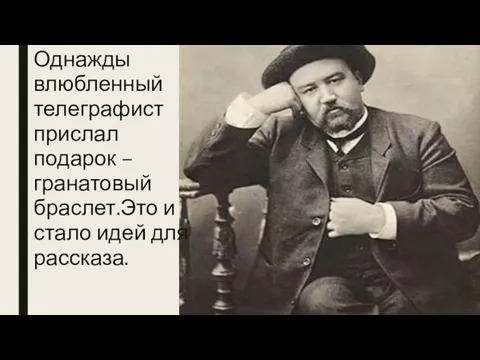 Однажды влюбленный телеграфист прислал подарок – гранатовый браслет.Это и стало идей для рассказа.